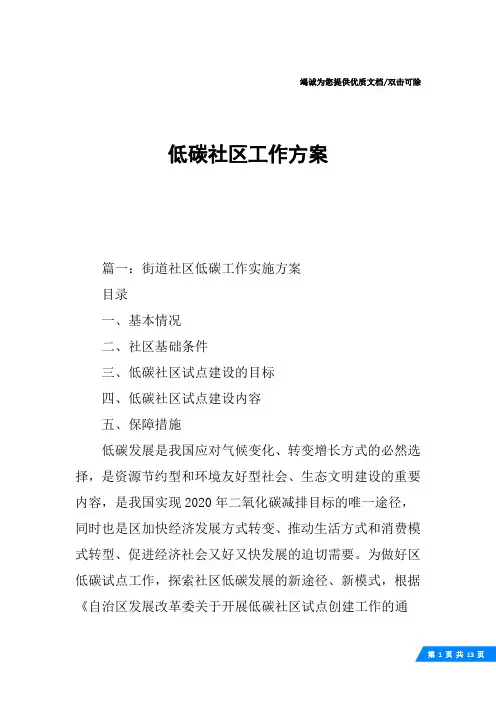 竭诚为您提供优质文档/双击可除

低碳社区工作方案

篇一：街道社区低碳工作实施方案

目录

一、基本情况

二、社区基础条件

三、低碳社区试点建设的目标

四、低碳社区试点建设内容

五、保障措施

低碳发展是我国应对气候变化、转变增长方式的必然选择，是资源节约型和环境友好型社会、生态文明建设的重要内容，是我国实现2020年二氧化碳减排目标的唯一途径，同时也是区加快经济发展方式转变、推动生活方式和消费模式转型、促进经济社会又好又快发展的迫切需要。为做好区低碳试点工作，探索社区低碳发展的新途径、新模式，根据《自治区发展改革委关于开展低碳社区试点创建工作的通

第 1 页 共 13 页